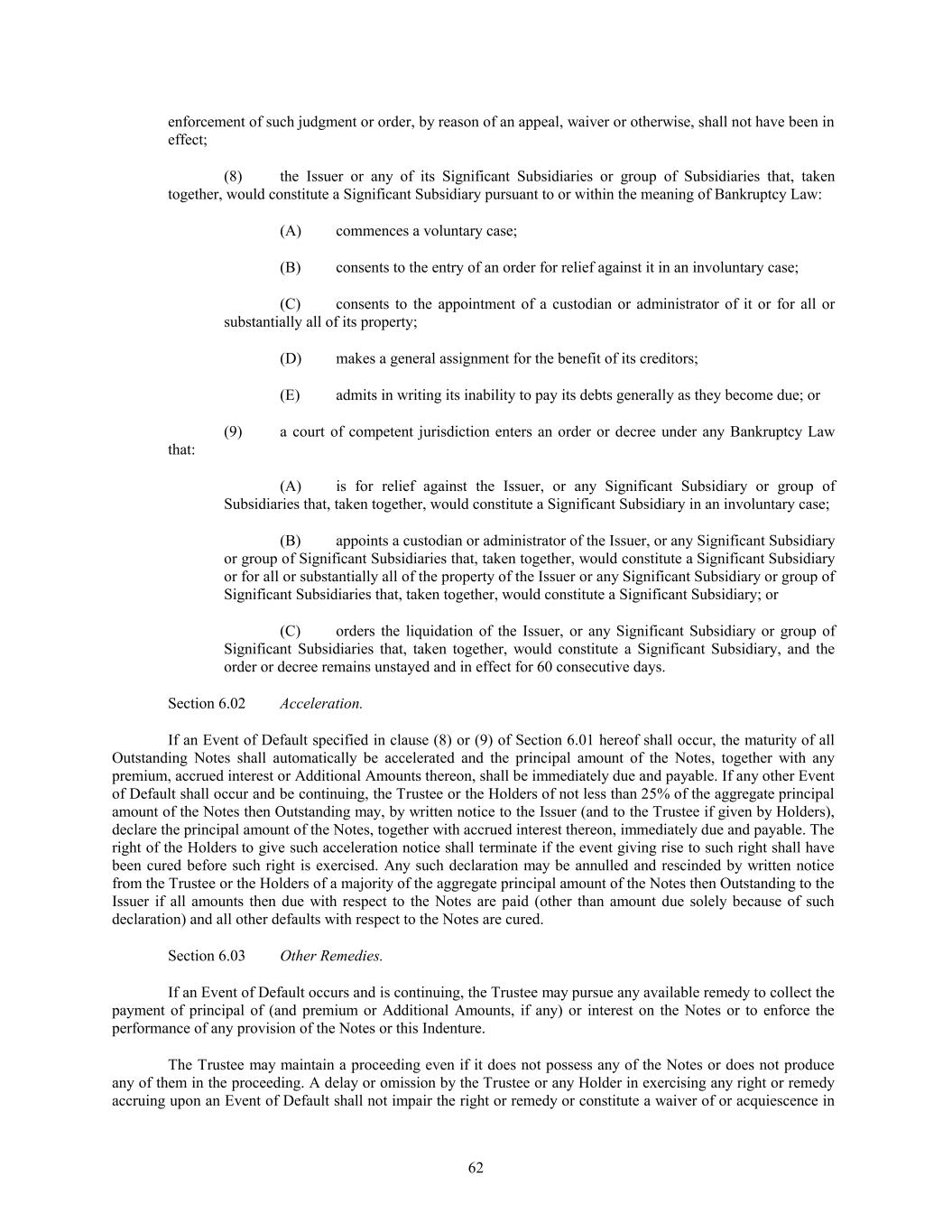 enforcement of such judgment or order, by reason of an appeal, waiver or otherwise, shall not have been in effect;

(8) the Issuer or any of its Significant Subsidiaries or group of Subsidiaries that, taken together, would constitute a Significant Subsidiary pursuant to or within the meaning of Bankruptcy Law:

(A) commences a voluntary case;

(B) consents to the entry of an order for relief against it in an involuntary case;

(C) consents to the appointment of a custodian or administrator of it or for all or substantially all of its property;

(D) makes a general assignment for the benefit of its creditors;

(E) admits in writing its inability to pay its debts generally as they become due; or

(9) a court of competent jurisdiction enters an order or decree under any Bankruptcy Law that:

(A) is for relief against the Issuer, or any Significant Subsidiary or group of Subsidiaries that, taken together, would constitute a Significant Subsidiary in an involuntary case;

(B) appoints a custodian or administrator of the Issuer, or any Significant Subsidiary or group of Significant Subsidiaries that, taken together, would constitute a Significant Subsidiary or for all or substantially all of the property of the Issuer or any Significant Subsidiary or group of Significant Subsidiaries that, taken together, would constitute a Significant Subsidiary; or

(C) orders the liquidation of the Issuer, or any Significant Subsidiary or group of Significant Subsidiaries that, taken together, would constitute a Significant Subsidiary, and the order or decree remains unstayed and in effect for 60 consecutive days.

Section 6.02 Acceleration.

If an Event of Default specified in clause (8) or (9) of Section 6.01 hereof shall occur, the maturity of all Outstanding Notes shall automatically be accelerated and the principal amount of the Notes, together with any premium, accrued interest or Additional Amounts thereon, shall be immediately due and payable. If any other Event of Default shall occur and be continuing, the Trustee or the Holders of not less than 25% of the aggregate principal amount of the Notes then Outstanding may, by written notice to the Issuer (and to the Trustee if given by Holders), declare the principal amount of the Notes, together with accrued interest thereon, immediately due and payable. The right of the Holders to give such acceleration notice shall terminate if the event giving rise to such right shall have been cured before such right is exercised. Any such declaration may be annulled and rescinded by written notice from the Trustee or the Holders of a majority of the aggregate principal amount of the Notes then Outstanding to the Issuer if all amounts then due with respect to the Notes are paid (other than amount due solely because of such declaration) and all other defaults with respect to the Notes are cured.

Section 6.03 Other Remedies.

If an Event of Default occurs and is continuing, the Trustee may pursue any available remedy to collect the payment of principal of (and premium or Additional Amounts, if any) or interest on the Notes or to enforce the performance of any provision of the Notes or this Indenture.

The Trustee may maintain a proceeding even if it does not possess any of the Notes or does not produce any of them in the proceeding. A delay or omission by the Trustee or any Holder in exercising any right or remedy accruing upon an Event of Default shall not impair the right or remedy or constitute a waiver of or acquiescence in

62